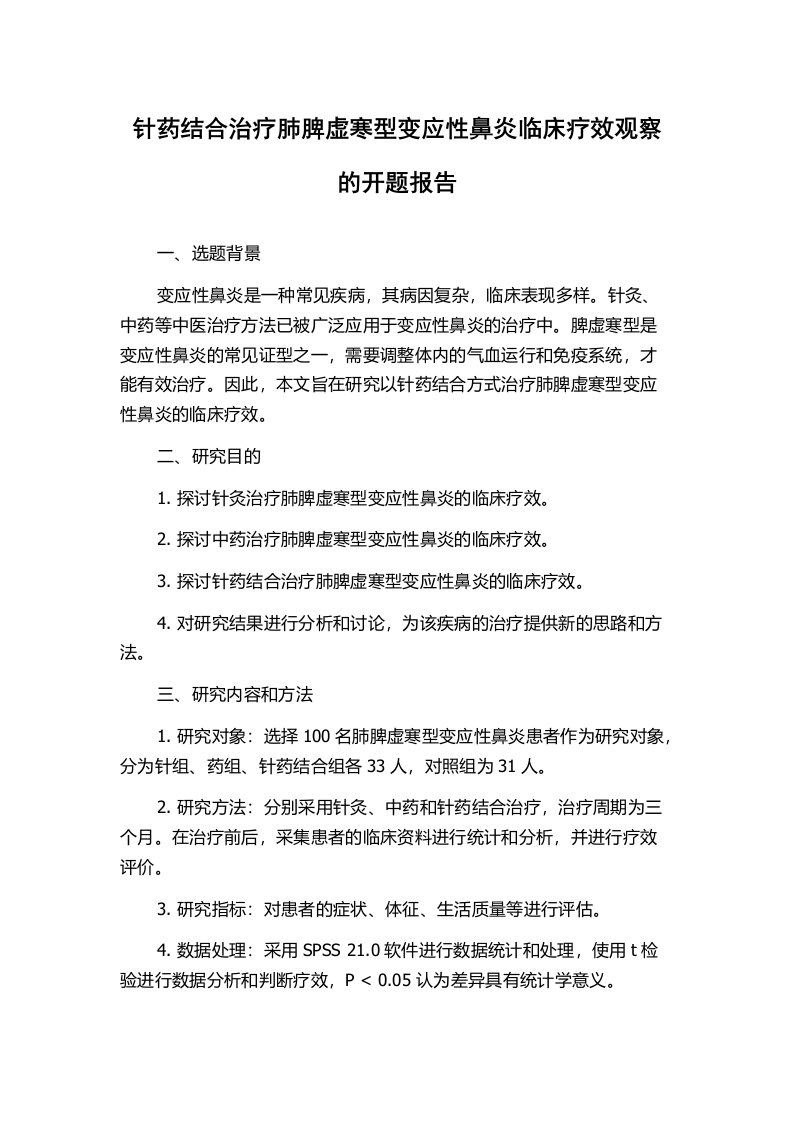 针药结合治疗肺脾虚寒型变应性鼻炎临床疗效观察的开题报告

一、选题背景

变应性鼻炎是一种常见疾病，其病因复杂，临床表现多样。针灸、中药等中医治疗方法已被广泛应用于变应性鼻炎的治疗中。脾虚寒型是变应性鼻炎的常见证型之一，需要调整体内的气血运行和免疫系统，才能有效治疗。因此，本文旨在研究以针药结合方式治疗肺脾虚寒型变应性鼻炎的临床疗效。

二、研究目的

1. 探讨针灸治疗肺脾虚寒型变应性鼻炎的临床疗效。

2. 探讨中药治疗肺脾虚寒型变应性鼻炎的临床疗效。

3. 探讨针药结合治疗肺脾虚寒型变应性鼻炎的临床疗效。

4. 对研究结果进行分析和讨论，为该疾病的治疗提供新的思路和方法。

三、研究内容和方法

1. 研究对象：选择 100 名肺脾虚寒型变应性鼻炎患者作为研究对象，分为针组、药组、针药结合组各 33 人，对照组为 31 人。

2. 研究方法：分别采用针灸、中药和针药结合治疗，治疗周期为三个月。在治疗前后，采集患者的临床资料进行统计和分析，并进行疗效评价。

3. 研究指标：对患者的症状、体征、生活质量等进行评估。

4. 数据处理：采用 SPSS 21.0 软件进行数据统计和处理，使用 t 检验进行数据分析和判断疗效，P < 0.05 认为差异具有统计学意义。